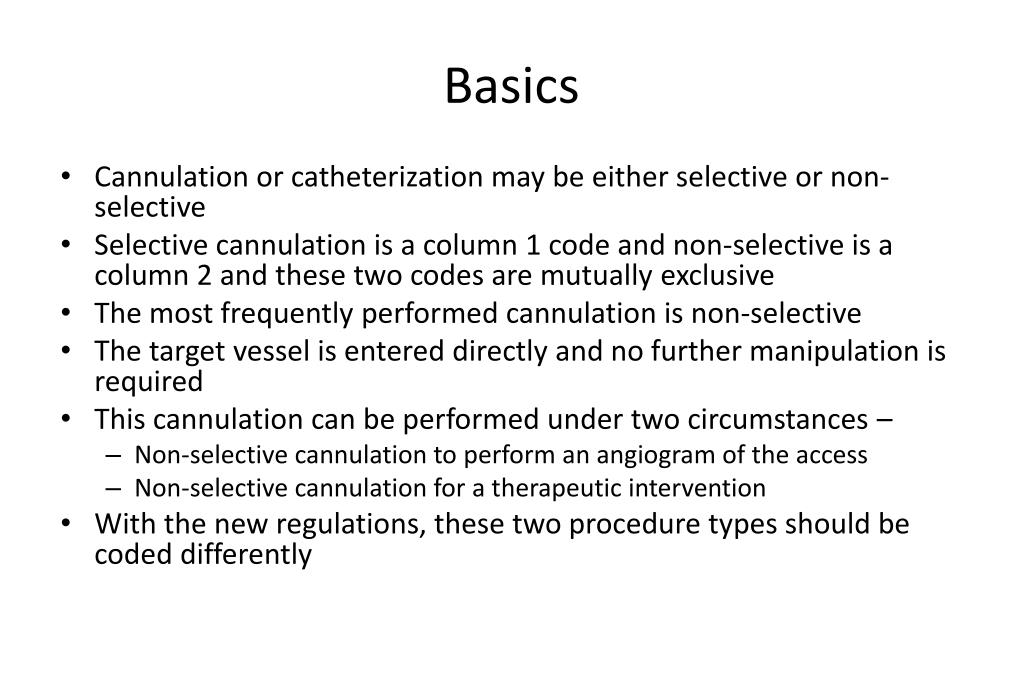 Basics

• Cannulation or catheterization may be either selective or non-selective
• Selective cannulation is a column 1 code and non-selective is a column 2 and these two codes are mutually exclusive
• The most frequently performed cannulation is non-selective
• The target vessel is entered directly and no further manipulation is required
• This cannulation can be performed under two circumstances –
– Non-selective cannulation to perform an angiogram of the access
– Non-selective cannulation for a therapeutic intervention
• With the new regulations, these two procedure types should be coded differently